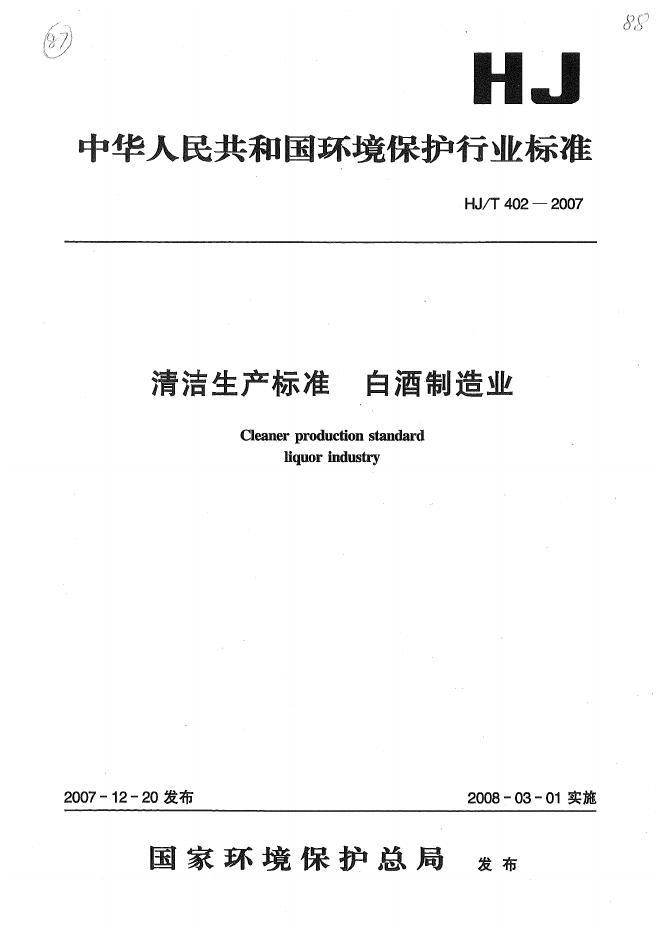 87

88

HJ

中华人民共和国环境保护行业标准

HJ/T 402 — 2007

清洁生产标准 白酒制造业

Cleaner production standard
liquor industry

2007 - 12 - 20 发布

2008 - 03 - 01 实施

国家环境保护总局 发布